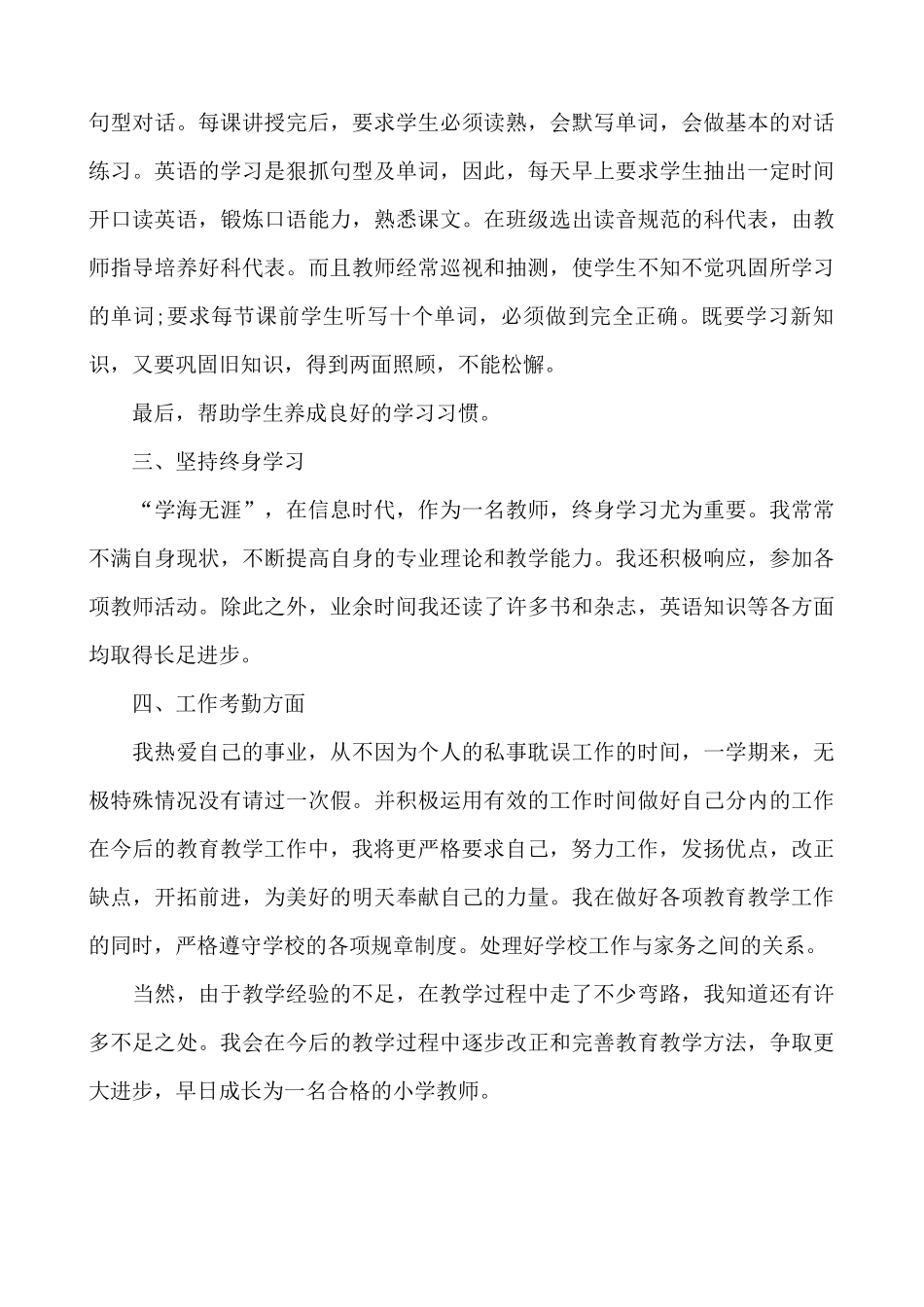 句型对话。每课讲授完后，要求学生必须读熟，会默写单词，会做基本的对话练习。英语的学习是狠抓句型及单词，因此，每天早上要求学生抽出一定时间开口读英语，锻炼口语能力，熟悉课文。在班级选出读音规范的科代表，由教师指导培养好科代表。而且教师经常巡视和抽测，使学生不知不觉巩固所学习的单词;要求每节课前学生听写十个单词，必须做到完全正确。既要学习新知识，又要巩固旧知识，得到两面照顾，不能松懈。

最后，帮助学生养成良好的学习习惯。

三、坚持终身学习

“学海无涯”，在信息时代，作为一名教师，终身学习尤为重要。我常常不满自身现状，不断提高自身的专业理论和教学能力。我还积极响应，参加各项教师活动。除此之外，业余时间我还读了许多书和杂志，英语知识等各方面均取得长足进步。

四、工作考勤方面

我热爱自己的事业，从不因为个人的私事耽误工作的时间，一学期来，无极特殊情况没有请过一次假。并积极运用有效的工作时间做好自己分内的工作在今后的教育教学工作中，我将更严格要求自己，努力工作，发扬优点，改正缺点，开拓前进，为美好的明天奉献自己的力量。我在做好各项教育教学工作的同时，严格遵守学校的各项规章制度。处理好学校工作与家务之间的关系。

当然，由于教学经验的不足，在教学过程中走了不少弯路，我知道还有许多不足之处。我会在今后的教学过程中逐步改正和完善教育教学方法，争取更大进步，早日成长为一名合格的小学教师。